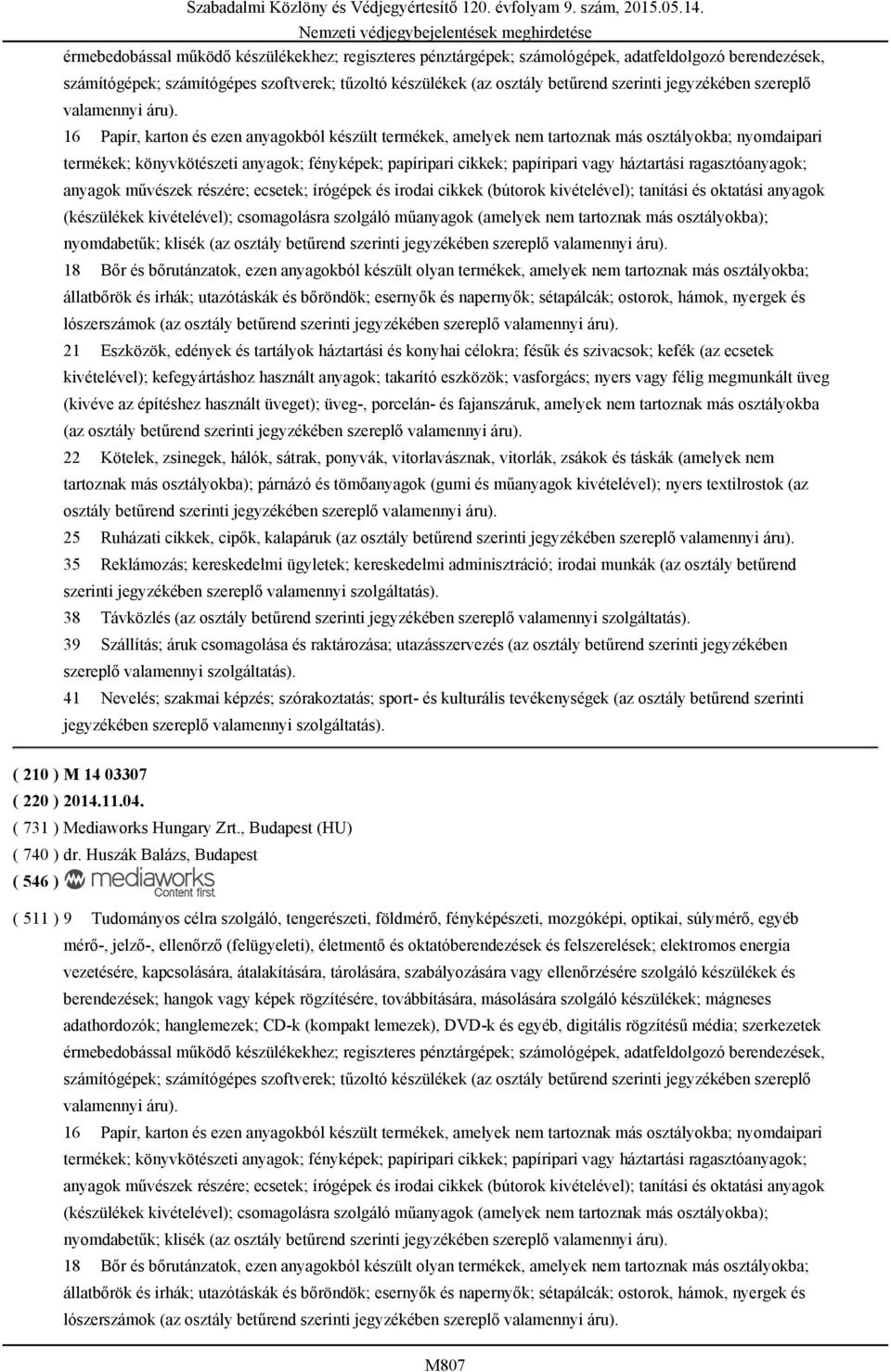 Szabadalmi Közlöny és Védjegyértesítő 120. évfolyam 9. szám, 2015.05.14.
Nemzeti védjegybejelentések meghirdetése

érmebedobással működő készülékekhez; regiszteres pénztárgépek; számológépek, adatfeldolgozó berendezések, számítógépek; számítógépes szoftverek; tűzoltó készülékek (az osztály betűrend szerinti jegyzékében szereplő valamennyi áru).

16 Papír, karton és ezen anyagokból készült termékek, amelyek nem tartoznak más osztályokba; nyomdaipari termékek; könyvkötészeti anyagok; fényképek; papíripari cikkek; papíripari vagy háztartási ragasztóanyagok; anyagok művészek részére; ecsetek; írógépek és irodai cikkek (bútorok kivételével); tanítási és oktatási anyagok (készülékek kivételével); csomagolásra szolgáló műanyagok (amelyek nem tartoznak más osztályokba); nyomdabetűk; klisék (az osztály betűrend szerinti jegyzékében szereplő valamennyi áru).

18 Bőr és bőrutánzatok, ezen anyagokból készült olyan termékek, amelyek nem tartoznak más osztályokba; állatbőrök és irhák; utazótáskák és bőröndök; esernyők és napernyők; sétapálcák; ostorok, hámok, nyergek és lószerszámok (az osztály betűrend szerinti jegyzékében szereplő valamennyi áru).

21 Eszközök, edények és tartályok háztartási és konyhai célokra; fésűk és szivacsok; kefék (az ecsetek kivételével); kefegyártáshoz használt anyagok; takarító eszközök; vasforgács; nyers vagy félig megmunkált üveg (kivéve az építéshez használt üveget); üveg-, porcelán- és fajanszáruk, amelyek nem tartoznak más osztályokba (az osztály betűrend szerinti jegyzékében szereplő valamennyi áru).

22 Kötelek, zsinegek, hálók, sátrak, ponyvák, vitorlavásznak, vitorlák, zsákok és táskák (amelyek nem tartoznak más osztályokba); párnázó és tömőanyagok (gumi és műanyagok kivételével); nyers textilrostok (az osztály betűrend szerinti jegyzékében szereplő valamennyi áru).

25 Ruházati cikkek, cipők, kalapáruk (az osztály betűrend szerinti jegyzékében szereplő valamennyi áru).

35 Reklámozás; kereskedelmi ügyletek; kereskedelmi adminisztráció; irodai munkák (az osztály betűrend szerinti jegyzékében szereplő valamennyi szolgáltatás).

38 Távközlés (az osztály betűrend szerinti jegyzékében szereplő valamennyi szolgáltatás).

39 Szállítás; áruk csomagolása és raktározása; utazásszervezés (az osztály betűrend szerinti jegyzékében szereplő valamennyi szolgáltatás).

41 Nevelés; szakmai képzés; szórakoztatás; sport- és kulturális tevékenységek (az osztály betűrend szerinti jegyzékében szereplő valamennyi szolgáltatás).

( 210 ) M 14 03307
( 220 ) 2014.11.04.
( 731 ) Mediaworks Hungary Zrt., Budapest (HU)
( 740 ) dr. Huszák Balázs, Budapest
( 546 ) mediaworks Content first.

( 511 ) 9 Tudományos célra szolgáló, tengerészeti, földmérő, fényképészeti, mozgóképi, optikai, súlymérő, egyéb mérő-, jelző-, ellenőrző (felügyeleti), életmentő és oktatóberendezések és felszerelések; elektromos energia vezetésére, kapcsolására, átalakítására, tárolására, szabályozására vagy ellenőrzésére szolgáló készülékek és berendezések; hangok vagy képek rögzítésére, továbbítására, másolására szolgáló készülékek; mágneses adathordozók; hanglemezek; CD-k (kompakt lemezek), DVD-k és egyéb, digitális rögzítésű média; szerkezetek érmebedobással működő készülékekhez; regiszteres pénztárgépek; számológépek, adatfeldolgozó berendezések, számítógépek; számítógépes szoftverek; tűzoltó készülékek (az osztály betűrend szerinti jegyzékében szereplő valamennyi áru).

16 Papír, karton és ezen anyagokból készült termékek, amelyek nem tartoznak más osztályokba; nyomdaipari termékek; könyvkötészeti anyagok; fényképek; papíripari cikkek; papíripari vagy háztartási ragasztóanyagok; anyagok művészek részére; ecsetek; írógépek és irodai cikkek (bútorok kivételével); tanítási és oktatási anyagok (készülékek kivételével); csomagolásra szolgáló műanyagok (amelyek nem tartoznak más osztályokba); nyomdabetűk; klisék (az osztály betűrend szerinti jegyzékében szereplő valamennyi áru).

18 Bőr és bőrutánzatok, ezen anyagokból készült olyan termékek, amelyek nem tartoznak más osztályokba; állatbőrök és irhák; utazótáskák és bőröndök; esernyők és napernyők; sétapálcák; ostorok, hámok, nyergek és lószerszámok (az osztály betűrend szerinti jegyzékében szereplő valamennyi áru).

M807